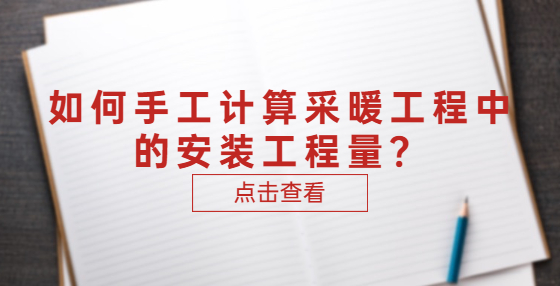 如何手工计算采暖工程中的安装工程量？

点击查看